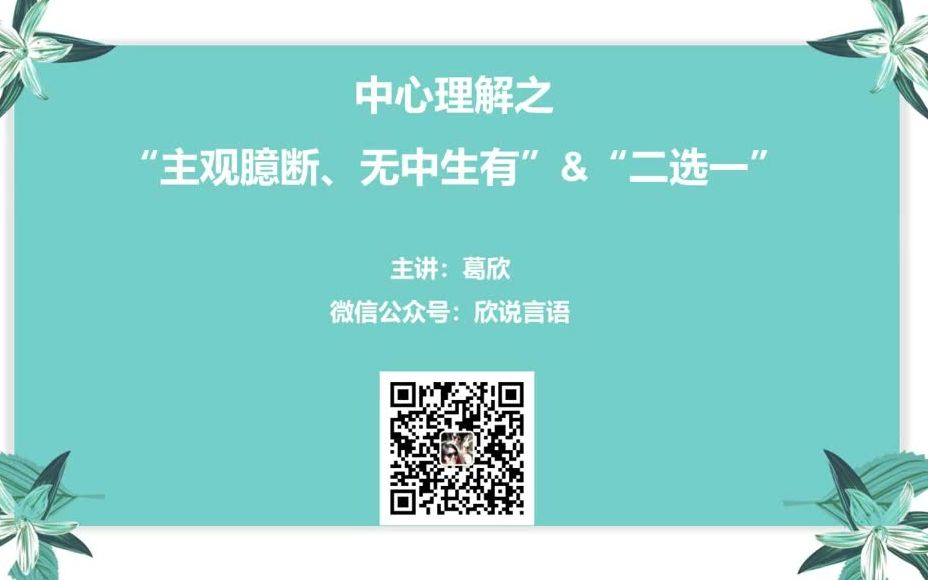 中心理解之

“主观臆断、无中生有”&“二选一”

主讲：葛欣

微信公众号：欣说言语